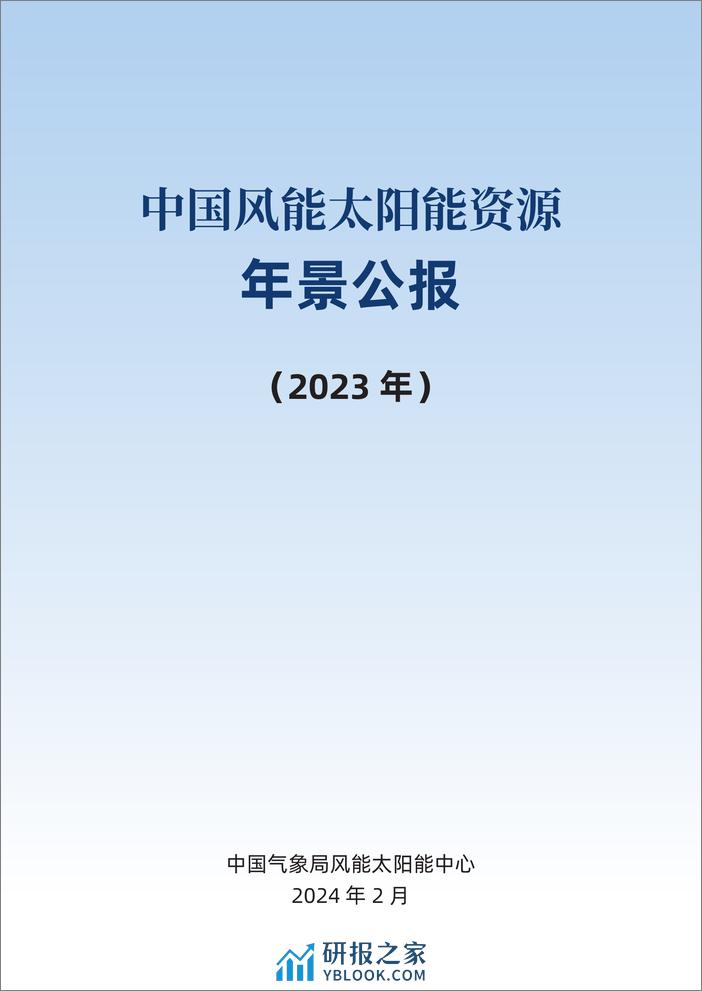 中国风能太阳能资源
年景公报

（2023 年）

中国气象局风能太阳能中心
2024 年 2 月

研报之家
YBLOOK.COM